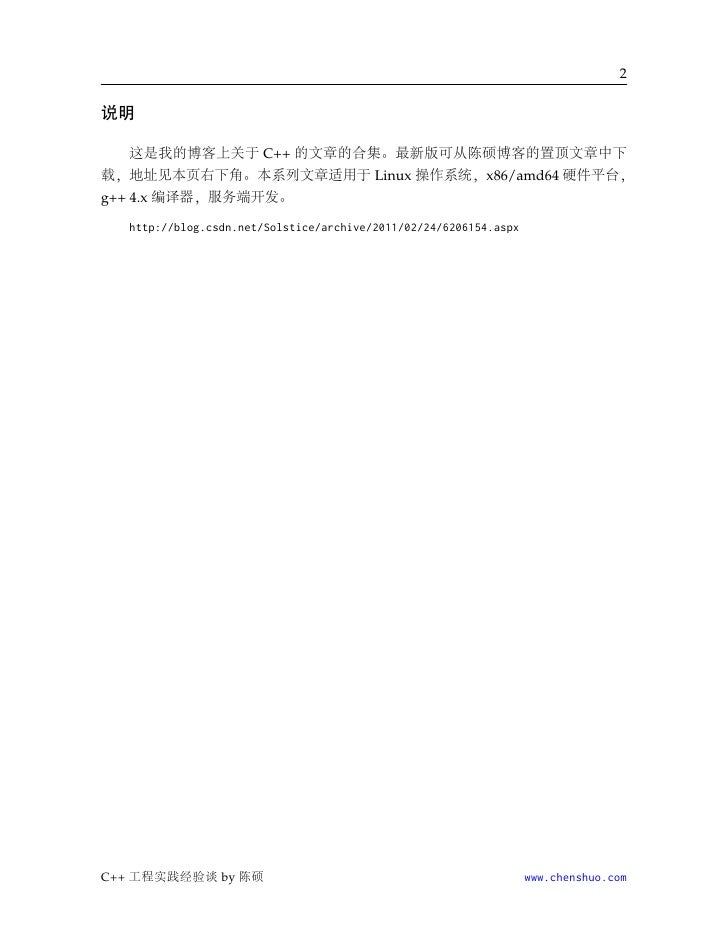 2

说明

这是我的博客上关于 C++ 的文章的合集。最新版可从陈硕博客的置顶文章中下载，地址见本页右下角。本系列文章适用于 Linux 操作系统，x86/amd64 硬件平台，g++ 4.x 编译器，服务端开发。

http://blog.csdn.net/Solstice/archive/2011/02/24/6206154.aspx

C++ 工程实践经验谈 by 陈硕

www.chenshuo.com